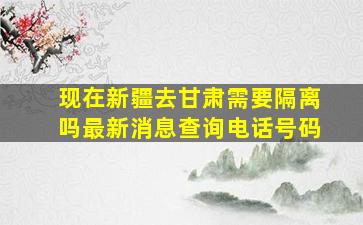 现在新疆去甘肃需要隔离吗最新消息查询电话号码